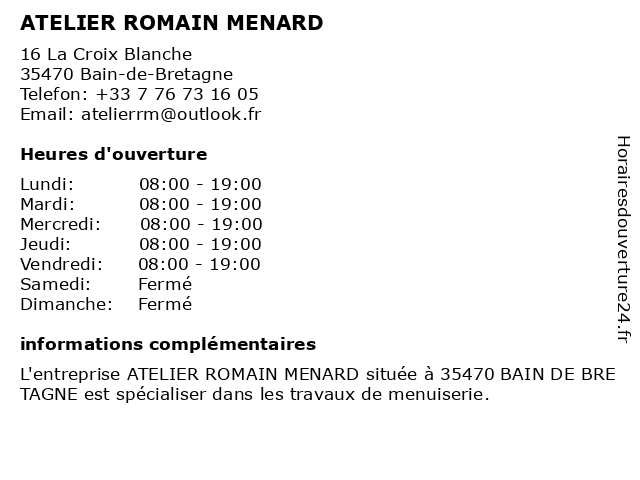 ATELIER ROMAIN MENARD

16 La Croix Blanche
35470 Bain-de-Bretagne
Telefon: +33 7 76 73 16 05
Email: atelierrm@outlook.fr

Heures d'ouverture

| | |
|---|---|
| Lundi: | 08:00 - 19:00 |
| Mardi: | 08:00 - 19:00 |
| Mercredi: | 08:00 - 19:00 |
| Jeudi: | 08:00 - 19:00 |
| Vendredi: | 08:00 - 19:00 |
| Samedi: | Fermé |
| Dimanche: | Fermé |

informations complémentaires

L'entreprise ATELIER ROMAIN MENARD située à 35470 BAIN DE BRE TAGNE est spécialiser dans les travaux de menuiserie.

Horairesdouverture24.fr